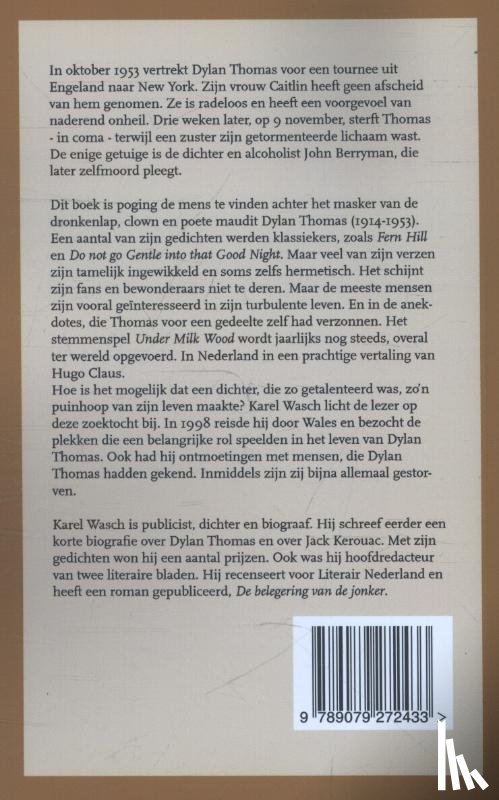 In oktober 1953 vertrekt Dylan Thomas voor een tournee uit Engeland naar New York. Zijn vrouw Caitlin heeft geen afscheid van hem genomen. Ze is radeloos en heeft een voorgevoel van naderend onheil. Drie weken later, op 9 november, sterft Thomas - in coma - terwijl een zuster zijn getormenteerde lichaam wast. De enige getuige is de dichter en alcoholist John Berryman, die later zelfmoord pleegt.

Dit boek is poging de mens te vinden achter het masker van de dronkenlap, clown en poete maudit Dylan Thomas (1914-1953). Een aantal van zijn gedichten werden klassiekers, zoals Fern Hill en Do not go Gentle into that Good Night. Maar veel van zijn verzen zijn tamelijk ingewikkeld en soms zelfs hermetisch. Het schijnt zijn fans en bewonderaars niet te deren. Maar de meeste mensen zijn vooral geïnteresseerd in zijn turbulente leven. En in de anekdotes, die Thomas voor een gedeelte zelf had verzonnen. Het stemmenspel Under Milk Wood wordt jaarlijks nog steeds, overal ter wereld opgevoerd. In Nederland in een prachtige vertaling van Hugo Claus.
Hoe is het mogelijk dat een dichter, die zo getalenteerd was, zo'n puinhoop van zijn leven maakte? Karel Wasch licht de lezer op deze zoektocht bij. In 1998 reisde hij door Wales en bezocht de plekken die een belangrijke rol speelden in het leven van Dylan Thomas. Ook had hij ontmoetingen met mensen, die Dylan Thomas hadden gekend. Inmiddels zijn zij bijna allemaal gestorven.

Karel Wasch is publicist, dichter en biograaf. Hij schreef eerder een korte biografie over Dylan Thomas en over Jack Kerouac. Met zijn gedichten won hij een aantal prijzen. Ook was hij hoofdredacteur van twee literaire bladen. Hij recenseert voor Literair Nederland en heeft een roman gepubliceerd, De belegering van de jonker.

9 789079 272433 >